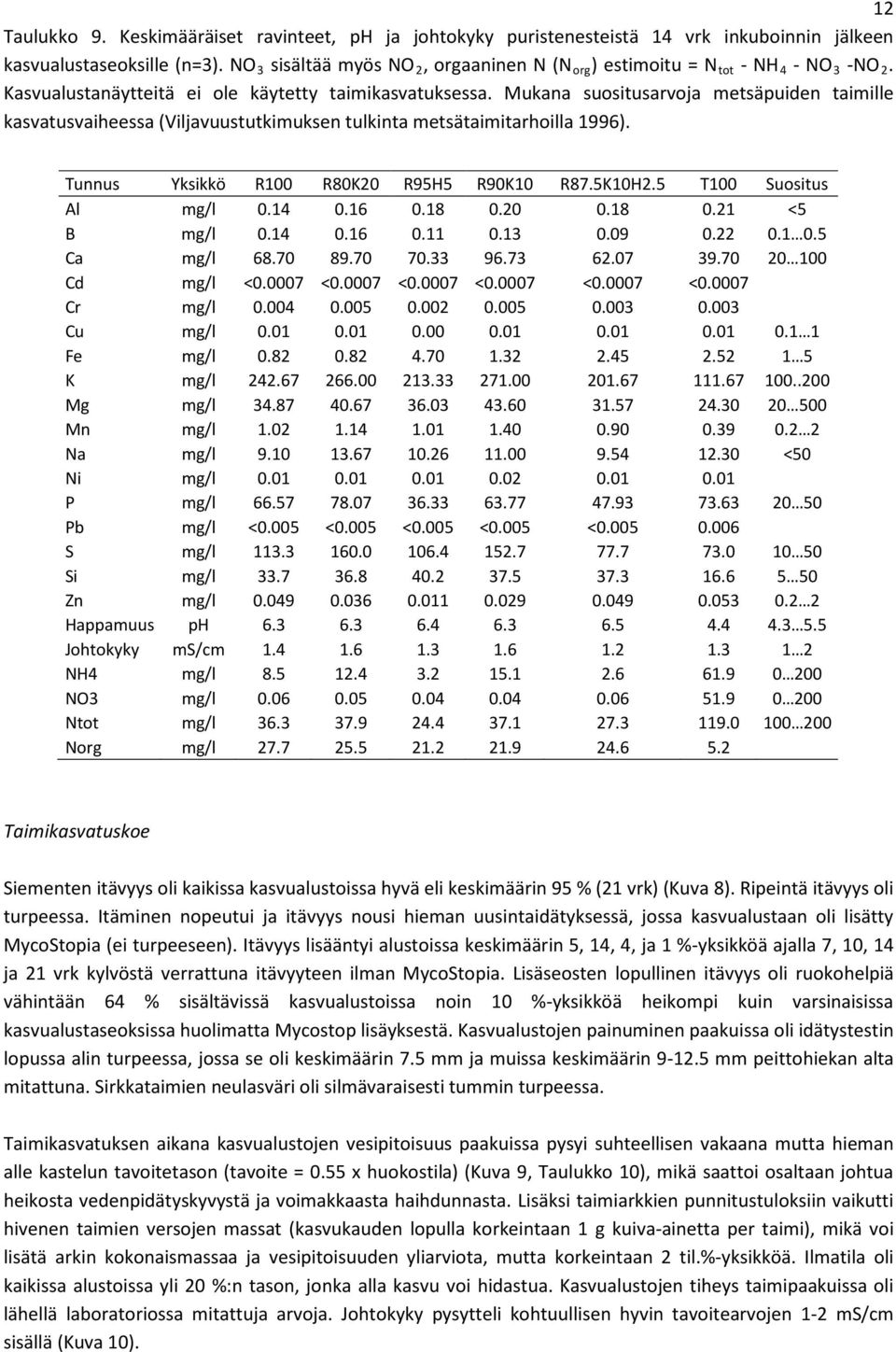 12

Taulukko 9. Keskimääräiset ravinteet, pH ja johtokyky puristenesteistä 14 vrk inkuboinnin jälkeen kasvualustaseoksille (n=3). $NO_3$ sisältää myös $NO_2$, orgaaninen N ($N_{org}$) estimoitu = $N_{tot}$ - $NH_4$ - $NO_3$ -$NO_2$. Kasvualustanäytteitä ei ole käytetty taimikasvatuksessa. Mukana suositusarvoja metsäpuiden taimille kasvatusvaiheessa (Viljavuustutkimuksen tulkinta metsätaimitarhoilla 1996).

| Tunnus | Yksikkö | R100 | R80K20 | R95H5 | R90K10 | R87.5K10H2.5 | T100 | Suositus |
|---|---|---|---|---|---|---|---|---|
| Al | mg/l | 0.14 | 0.16 | 0.18 | 0.20 | 0.18 | 0.21 | <5 |
| B | mg/l | 0.14 | 0.16 | 0.11 | 0.13 | 0.09 | 0.22 | 0.1…0.5 |
| Ca | mg/l | 68.70 | 89.70 | 70.33 | 96.73 | 62.07 | 39.70 | 20…100 |
| Cd | mg/l | <0.0007 | <0.0007 | <0.0007 | <0.0007 | <0.0007 | <0.0007 | |
| Cr | mg/l | 0.004 | 0.005 | 0.002 | 0.005 | 0.003 | 0.003 | |
| Cu | mg/l | 0.01 | 0.01 | 0.00 | 0.01 | 0.01 | 0.01 | 0.1…1 |
| Fe | mg/l | 0.82 | 0.82 | 4.70 | 1.32 | 2.45 | 2.52 | 1…5 |
| K | mg/l | 242.67 | 266.00 | 213.33 | 271.00 | 201.67 | 111.67 | 100..200 |
| Mg | mg/l | 34.87 | 40.67 | 36.03 | 43.60 | 31.57 | 24.30 | 20…500 |
| Mn | mg/l | 1.02 | 1.14 | 1.01 | 1.40 | 0.90 | 0.39 | 0.2…2 |
| Na | mg/l | 9.10 | 13.67 | 10.26 | 11.00 | 9.54 | 12.30 | <50 |
| Ni | mg/l | 0.01 | 0.01 | 0.01 | 0.02 | 0.01 | 0.01 | |
| P | mg/l | 66.57 | 78.07 | 36.33 | 63.77 | 47.93 | 73.63 | 20…50 |
| Pb | mg/l | <0.005 | <0.005 | <0.005 | <0.005 | <0.005 | 0.006 | |
| S | mg/l | 113.3 | 160.0 | 106.4 | 152.7 | 77.7 | 73.0 | 10…50 |
| Si | mg/l | 33.7 | 36.8 | 40.2 | 37.5 | 37.3 | 16.6 | 5…50 |
| Zn | mg/l | 0.049 | 0.036 | 0.011 | 0.029 | 0.049 | 0.053 | 0.2…2 |
| Happamuus | pH | 6.3 | 6.3 | 6.4 | 6.3 | 6.5 | 4.4 | 4.3…5.5 |
| Johtokyky | mS/cm | 1.4 | 1.6 | 1.3 | 1.6 | 1.2 | 1.3 | 1…2 |
| NH4 | mg/l | 8.5 | 12.4 | 3.2 | 15.1 | 2.6 | 61.9 | 0…200 |
| NO3 | mg/l | 0.06 | 0.05 | 0.04 | 0.04 | 0.06 | 51.9 | 0…200 |
| Ntot | mg/l | 36.3 | 37.9 | 24.4 | 37.1 | 27.3 | 119.0 | 100…200 |
| Norg | mg/l | 27.7 | 25.5 | 21.2 | 21.9 | 24.6 | 5.2 | |

Taimikasvatuskoe

Siementen itävyys oli kaikissa kasvualustoissa hyvä eli keskimäärin 95 % (21 vrk) (Kuva 8). Ripeintä itävyys oli turpeessa. Itäminen nopeutui ja itävyys nousi hieman uusintaidätyksessä, jossa kasvualustaan oli lisätty MycoStopia (ei turpeeseen). Itävyys lisääntyi alustoissa keskimäärin 5, 14, 4, ja 1 %-yksikköä ajalla 7, 10, 14 ja 21 vrk kylvöstä verrattuna itävyyteen ilman MycoStopia. Lisäseosten lopullinen itävyys oli ruokohelpiä vähintään 64 % sisältävissä kasvualustoissa noin 10 %-yksikköä heikompi kuin varsinaisissa kasvualustaseoksissa huolimatta Mycostop lisäyksestä. Kasvualustojen painuminen paakuissa oli idätystestin lopussa alin turpeessa, jossa se oli keskimäärin 7.5 mm ja muissa keskimäärin 9-12.5 mm peittohiekan alta mitattuna. Sirkkataimien neulasväri oli silmävaraisesti tummin turpeessa.

Taimikasvatuksen aikana kasvualustojen vesipitoisuus paakuissa pysyi suhteellisen vakaana mutta hieman alle kastelun tavoitetason (tavoite = 0.55 x huokostila) (Kuva 9, Taulukko 10), mikä saattoi osaltaan johtua heikosta vedenpidätyskyvystä ja voimakkaasta haihdunnasta. Lisäksi taimiarkkien punnitustuloksiin vaikutti hivenen taimien versojen massat (kasvukauden lopulla korkeintaan 1 g kuiva-ainetta per taimi), mikä voi lisätä arkin kokonaismassaa ja vesipitoisuuden yliarviota, mutta korkeintaan 2 til.%-yksikköä. Ilmatila oli kaikissa alustoissa yli 20 %:n tason, jonka alla kasvu voi hidastua. Kasvualustojen tiheys taimipaakuissa oli lähellä laboratoriossa mitattuja arvoja. Johtokyky pysytteli kohtuullisen hyvin tavoitearvojen 1-2 mS/cm sisällä (Kuva 10).